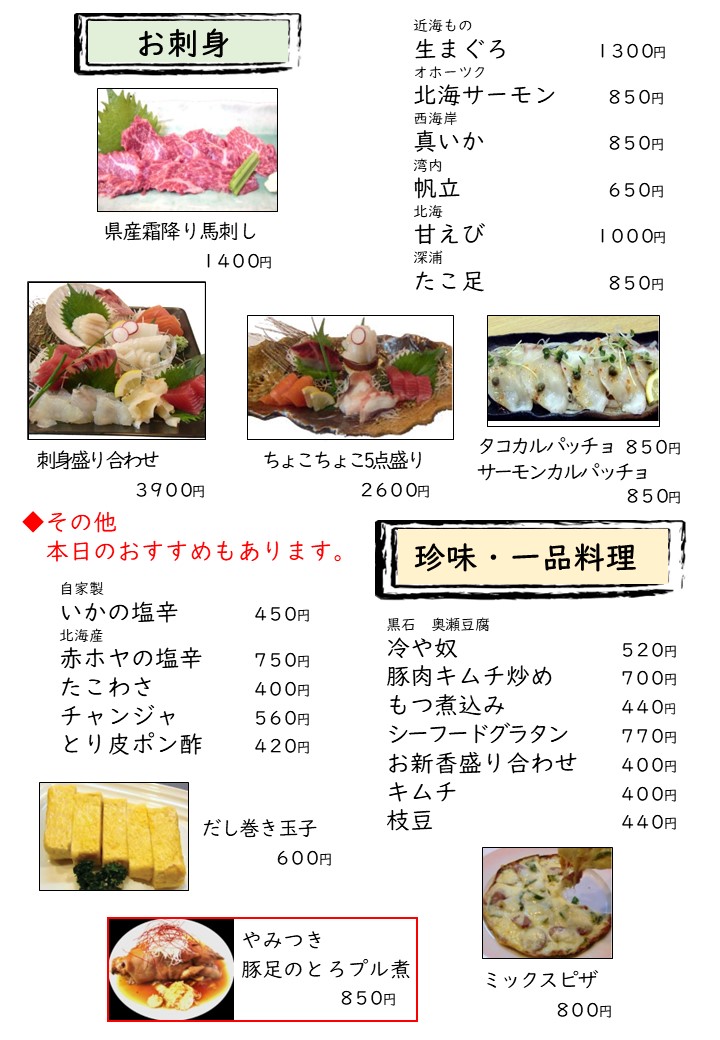 お刺身

県産霜降り馬刺し
1400円

近海もの
生まぐろ 1300円
オホーツク
北海サーモン 850円
西海岸
真いか 850円
湾内
帆立 650円
北海
甘えび 1000円
深浦
たこ足 850円

刺身盛り合わせ
3900円

ちょこちょこ5点盛り
2600円

タコカルパッチョ 850円
サーモンカルパッチョ
850円

◆その他
本日のおすすめもあります。

自家製
いかの塩辛 450円
北海産
赤ホヤの塩辛 750円
たこわさ 400円
チャンジャ 560円
とり皮ポン酢 420円

だし巻き玉子
600円

やみつき
豚足のとろプル煮
850円

珍味・一品料理

黒石 奥瀬豆腐
冷や奴 520円
豚肉キムチ炒め 700円
もつ煮込み 440円
シーフードグラタン 770円
お新香盛り合わせ 400円
キムチ 400円
枝豆 440円

ミックスピザ
800円